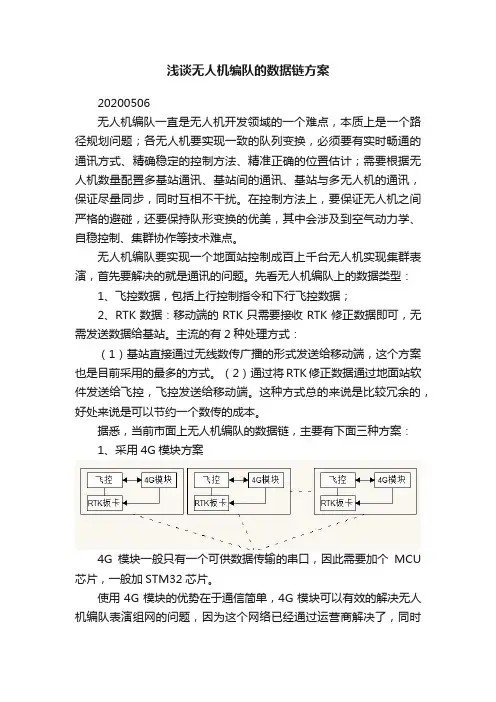 浅谈无人机编队的数据链方案

20200506

无人机编队一直是无人机开发领域的一个难点，本质上是一个路径规划问题；各无人机要实现一致的队列变换，必须要有实时畅通的通讯方式、精确稳定的控制方法、精准正确的位置估计；需要根据无人机数量配置多基站通讯、基站间的通讯、基站与多无人机的通讯，保证尽量同步，同时互相不干扰。在控制方法上，要保证无人机之间严格的避碰，还要保持队形变换的优美，其中会涉及到空气动力学、自稳控制、集群协作等技术难点。

无人机编队要实现一个地面站控制成百上千台无人机实现集群表演，首先要解决的就是通讯的问题。先看无人机编队上的数据类型：

1、飞控数据，包括上行控制指令和下行飞控数据；

2、RTK 数据：移动端的 RTK 只需要接收 RTK 修正数据即可，无需发送数据给基站。主流的有 2 种处理方式：

（1）基站直接通过无线数传广播的形式发送给移动端，这个方案也是目前采用的最多的方式。（2）通过将 RTK 修正数据通过地面站软件发送给飞控，飞控发送给移动端。这种方式总的来说是比较冗余的，好处来说是可以节约一个数传的成本。

据悉，当前市面上无人机编队的数据链，主要有下面三种方案：

1、采用 4G 模块方案

飞控 4G模块 RTK板卡 飞控 4G模块 RTK板卡 飞控 4G模块 RTK板卡

4G 模块一般只有一个可供数据传输的串口，因此需要加个 MCU 芯片，一般加 STM32 芯片。

使用 4G 模块的优势在于通信简单，4G 模块可以有效的解决无人机编队表演组网的问题，因为这个网络已经通过运营商解决了，同时